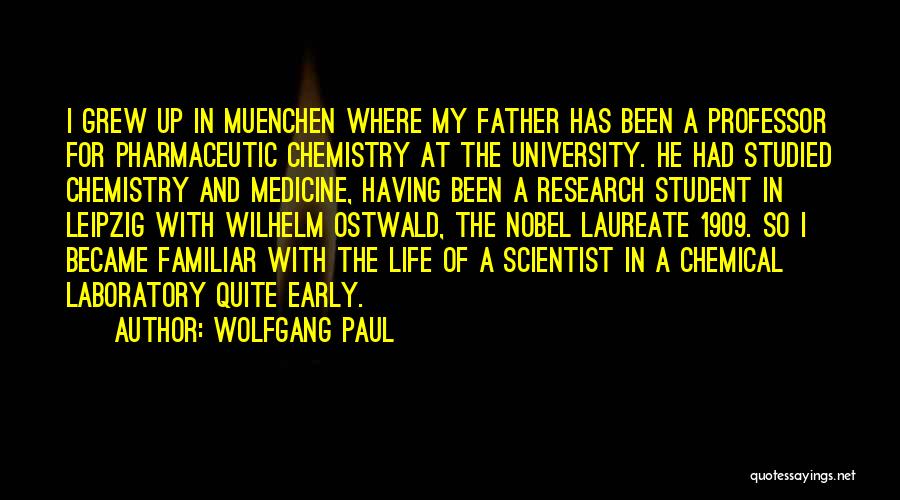 I GREW UP IN MUENCHEN WHERE MY FATHER HAS BEEN A PROFESSOR FOR PHARMACEUTIC CHEMISTRY AT THE UNIVERSITY. HE HAD STUDIED CHEMISTRY AND MEDICINE, HAVING BEEN A RESEARCH STUDENT IN LEIPZIG WITH WILHELM OSTWALD, THE NOBEL LAUREATE 1909. SO I BECAME FAMILIAR WITH THE LIFE OF A SCIENTIST IN A CHEMICAL LABORATORY QUITE EARLY.

AUTHOR: WOLFGANG PAUL

quotessayings.net